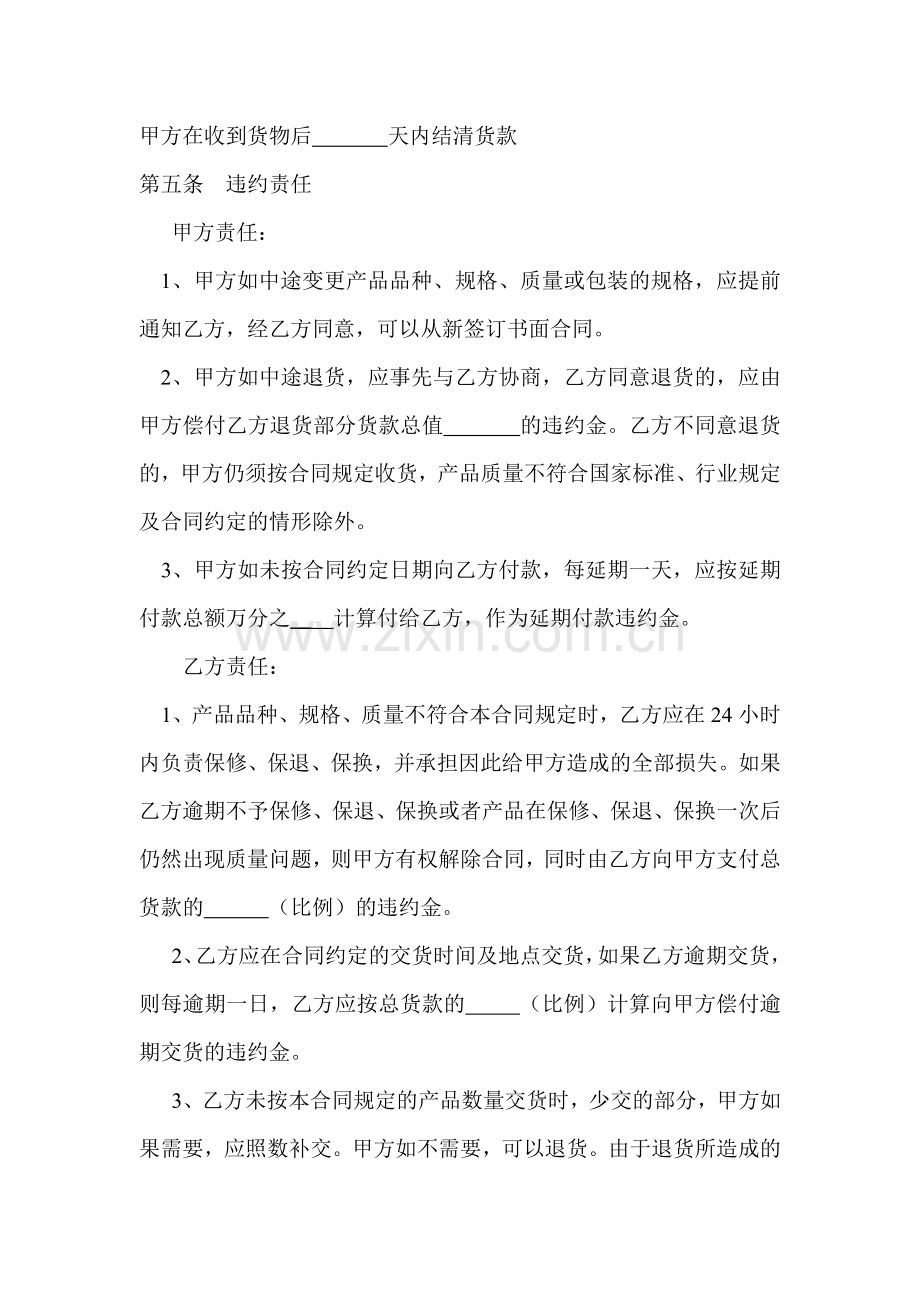 甲方在收到货物后____天内结清货款

第五条 违约责任

甲方责任：

1、甲方如中途变更产品品种、规格、质量或包装的规格，应提前通知乙方，经乙方同意，可以从新签订书面合同。

2、甲方如中途退货，应事先与乙方协商，乙方同意退货的，应由甲方偿付乙方退货部分货款总值____的违约金。乙方不同意退货的，甲方仍须按合同规定收货，产品质量不符合国家标准、行业规定及合同约定的情形除外。

3、甲方如未按合同约定日期向乙方付款，每延期一天，应按延期付款总额万分之____计算付给乙方，作为延期付款违约金。

乙方责任：

1、产品品种、规格、质量不符合本合同规定时，乙方应在24小时内负责保修、保退、保换，并承担因此给甲方造成的全部损失。如果乙方逾期不予保修、保退、保换或者产品在保修、保退、保换一次后仍然出现质量问题，则甲方有权解除合同，同时由乙方向甲方支付总货款的____（比例）的违约金。

2、乙方应在合同约定的交货时间及地点交货，如果乙方逾期交货，则每逾期一日，乙方应按总货款的____（比例）计算向甲方偿付逾期交货的违约金。

3、乙方未按本合同规定的产品数量交货时，少交的部分，甲方如果需要，应照数补交。甲方如不需要，可以退货。由于退货所造成的

www.zixin.com.cn